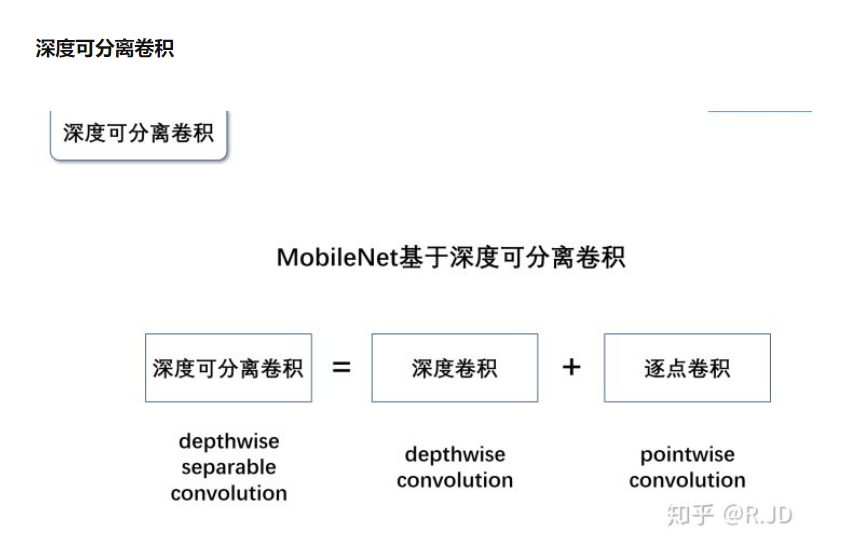 深度可分离卷积

深度可分离卷积

MobileNet基于深度可分离卷积

深度可分离卷积 = 深度卷积 + 逐点卷积

depthwise separable convolution

depthwise convolution

pointwise convolution

知乎 @R.JD